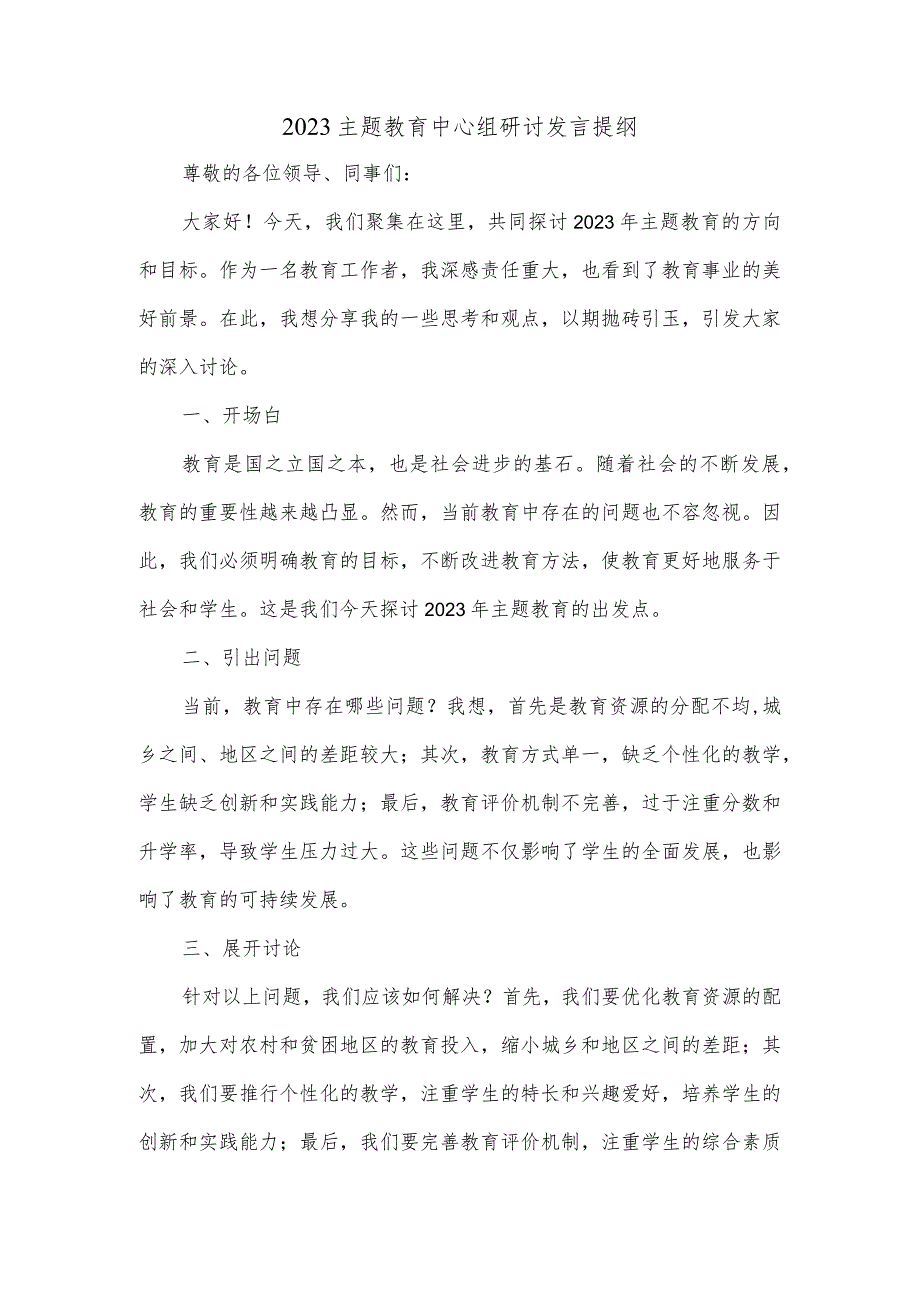 2023主题教育中心组研讨发言提纲

尊敬的各位领导、同事们：

大家好！今天，我们聚集在这里，共同探讨2023年主题教育的方向和目标。作为一名教育工作者，我深感责任重大，也看到了教育事业的美好前景。在此，我想分享我的一些思考和观点，以期抛砖引玉，引发大家的深入讨论。

一、开场白

教育是国之立国之本，也是社会进步的基石。随着社会的不断发展，教育的重要性越来越凸显。然而，当前教育中存在的问题也不容忽视。因此，我们必须明确教育的目标，不断改进教育方法，使教育更好地服务于社会和学生。这是我们今天探讨2023年主题教育的出发点。

二、引出问题

当前，教育中存在哪些问题？我想，首先是教育资源的分配不均,城乡之间、地区之间的差距较大；其次，教育方式单一，缺乏个性化的教学，学生缺乏创新和实践能力；最后，教育评价机制不完善，过于注重分数和升学率，导致学生压力过大。这些问题不仅影响了学生的全面发展，也影响了教育的可持续发展。

三、展开讨论

针对以上问题，我们应该如何解决？首先，我们要优化教育资源的配置，加大对农村和贫困地区的教育投入，缩小城乡和地区之间的差距；其次，我们要推行个性化的教学，注重学生的特长和兴趣爱好，培养学生的创新和实践能力；最后，我们要完善教育评价机制，注重学生的综合素质